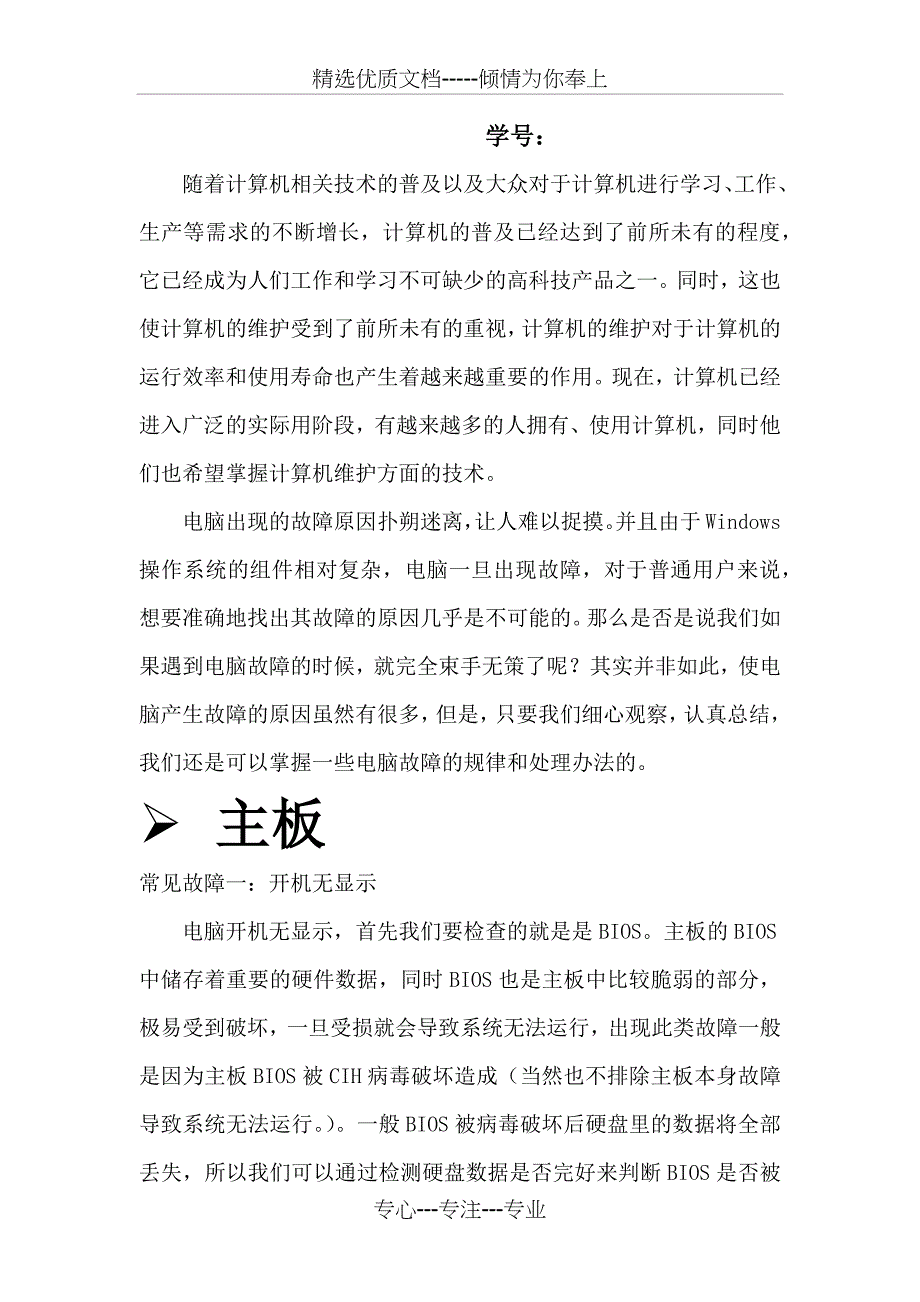 精选优质文档-----倾情为你奉上

学号：

随着计算机相关技术的普及以及大众对于计算机进行学习、工作、生产等需求的不断增长，计算机的普及已经达到了前所未有的程度，它已经成为人们工作和学习不可缺少的高科技产品之一。同时，这也使计算机的维护受到了前所未有的重视，计算机的维护对于计算机的运行效率和使用寿命也产生着越来越重要的作用。现在，计算机已经进入广泛的实际用阶段，有越来越多的人拥有、使用计算机，同时他们也希望掌握计算机维护方面的技术。

电脑出现的故障原因扑朔迷离，让人难以捉摸。并且由于Windows操作系统的组件相对复杂，电脑一旦出现故障，对于普通用户来说，想要准确地找出其故障的原因几乎是不可能的。那么是否是说我们如果遇到电脑故障的时候，就完全束手无策了呢？其实并非如此，使电脑产生故障的原因虽然有很多，但是，只要我们细心观察，认真总结，我们还是可以掌握一些电脑故障的规律和处理办法的。

➢ 主板

常见故障一：开机无显示

电脑开机无显示，首先我们要检查的就是是BIOS。主板的BIOS中储存着重要的硬件数据，同时BIOS也是主板中比较脆弱的部分，极易受到破坏，一旦受损就会导致系统无法运行，出现此类故障一般是因为主板BIOS被CIH病毒破坏造成（当然也不排除主板本身故障导致系统无法运行。）。一般BIOS被病毒破坏后硬盘里的数据将全部丢失，所以我们可以通过检测硬盘数据是否完好来判断BIOS是否被

专心---专注---专业